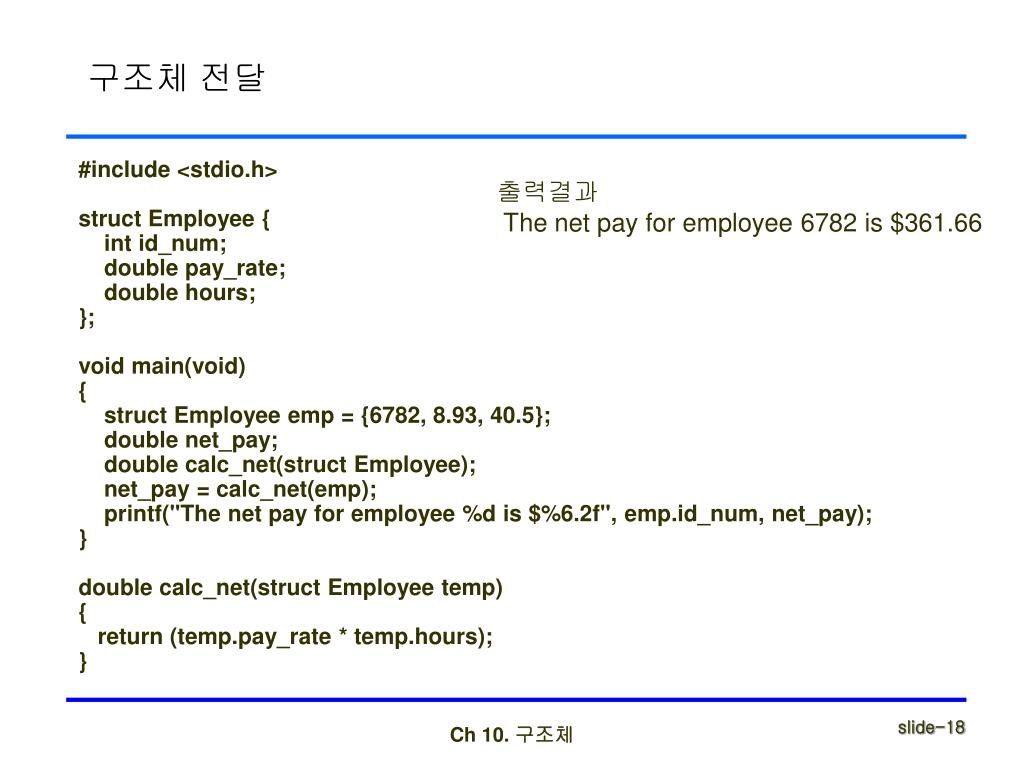 구조체 전달

#include <stdio.h>

struct Employee {
int id_num;
double pay_rate;
double hours;
};

void main(void)
{
struct Employee emp = {6782, 8.93, 40.5};
double net_pay;
double calc_net(struct Employee);
net_pay = calc_net(emp);
printf("The net pay for employee %d is $%6.2f", emp.id_num, net_pay);
}

double calc_net(struct Employee temp)
{
return (temp.pay_rate * temp.hours);
}

출력결과
The net pay for employee 6782 is $361.66

Ch 10. 구조체

slide-18